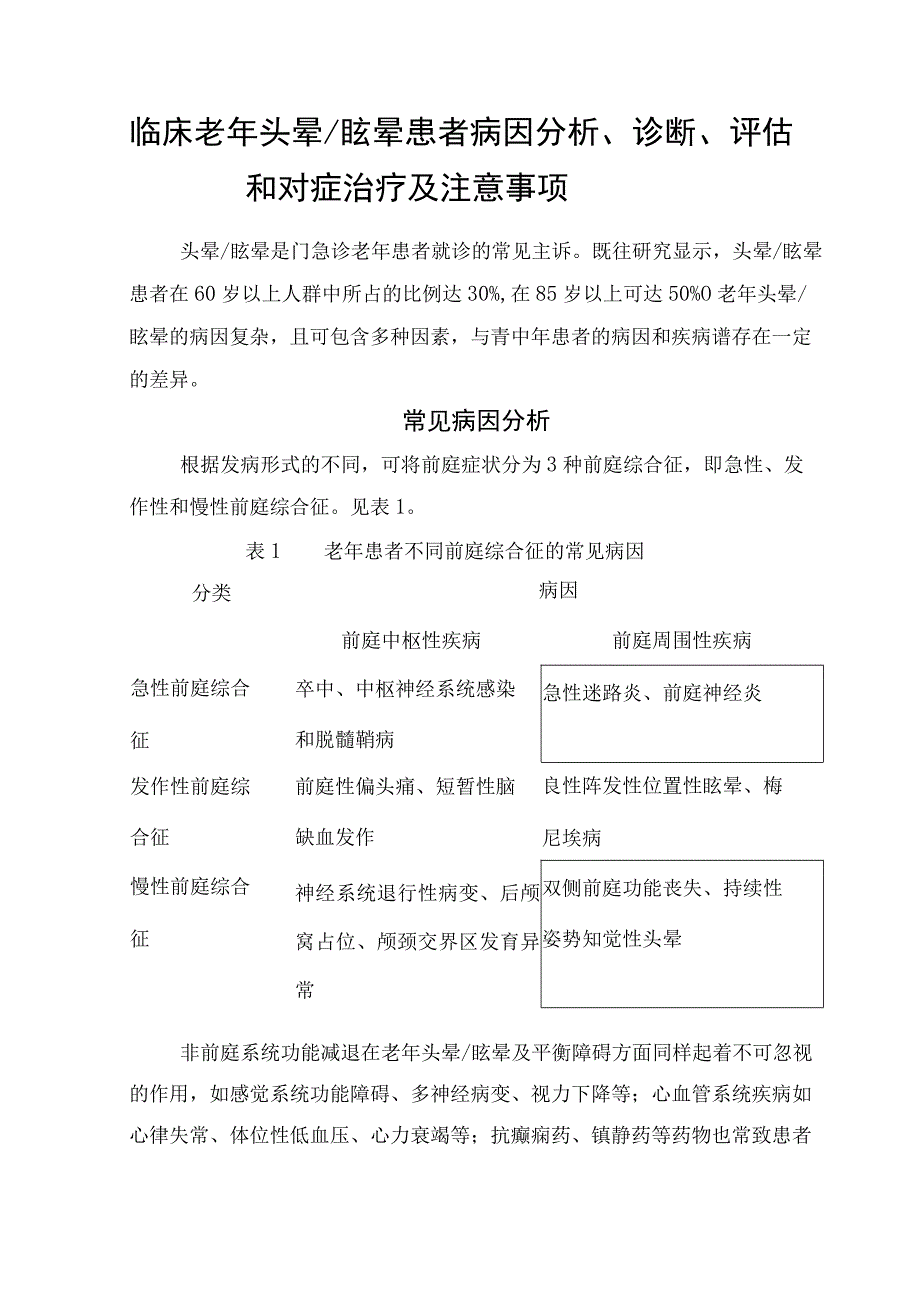 临床老年头晕/眩晕患者病因分析、诊断、评估和对症治疗及注意事项

头晕/眩晕是门急诊老年患者就诊的常见主诉。既往研究显示，头晕/眩晕患者在60岁以上人群中所占的比例达30%,在85岁以上可达50%0老年头晕/眩晕的病因复杂，且可包含多种因素，与青中年患者的病因和疾病谱存在一定的差异。

常见病因分析

根据发病形式的不同，可将前庭症状分为3种前庭综合征，即急性、发作性和慢性前庭综合征。见表1。

表1　老年患者不同前庭综合征的常见病因

| 分类 | 病因 | |
|---|---|---|
| | 前庭中枢性疾病 | 前庭周围性疾病 |
| 急性前庭综合征 | 卒中、中枢神经系统感染和脱髓鞘病 | 急性迷路炎、前庭神经炎 |
| 发作性前庭综合征 | 前庭性偏头痛、短暂性脑缺血发作 | 良性阵发性位置性眩晕、梅尼埃病 |
| 慢性前庭综合征 | 神经系统退行性病变、后颅窝占位、颅颈交界区发育异常 | 双侧前庭功能丧失、持续性姿势知觉性头晕 |

非前庭系统功能减退在老年头晕/眩晕及平衡障碍方面同样起着不可忽视的作用，如感觉系统功能障碍、多神经病变、视力下降等；心血管系统疾病如心律失常、体位性低血压、心力衰竭等；抗癫痫药、镇静药等药物也常致患者